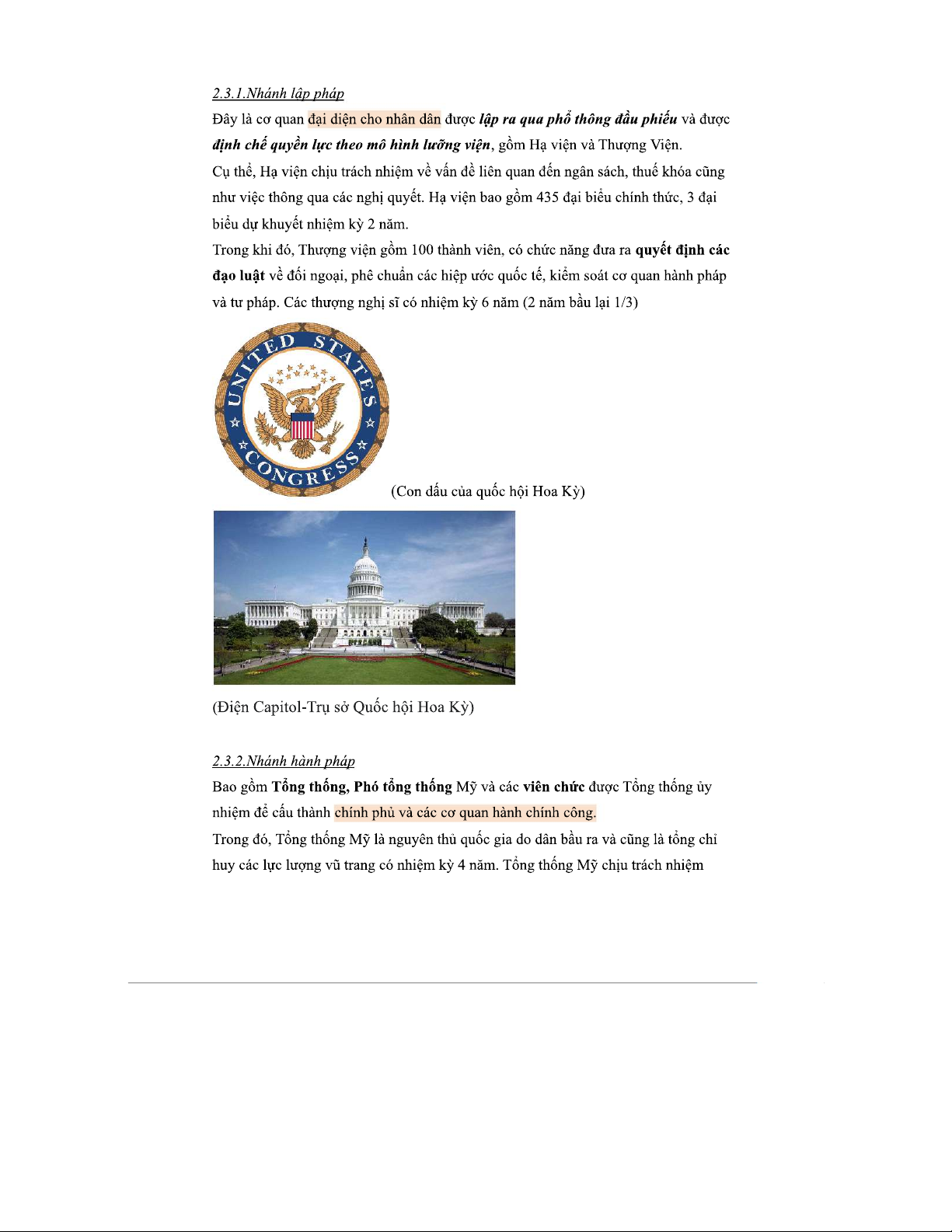 2.3.1.Nhánh lập pháp

Đây là cơ quan đại diện cho nhân dân được lập ra qua phổ thông đầu phiếu và được định chế quyền lực theo mô hình lưỡng viện, gồm Hạ viện và Thượng Viện.

Cụ thể, Hạ viện chịu trách nhiệm về vấn đề liên quan đến ngân sách, thuế khóa cũng như việc thông qua các nghị quyết. Hạ viện bao gồm 435 đại biểu chính thức, 3 đại biểu dự khuyết nhiệm kỳ 2 năm.

Trong khi đó, Thượng viện gồm 100 thành viên, có chức năng đưa ra quyết định các đạo luật về đối ngoại, phê chuẩn các hiệp ước quốc tế, kiểm soát cơ quan hành pháp và tư pháp. Các thượng nghị sĩ có nhiệm kỳ 6 năm (2 năm bầu lại 1/3)

UNITED STATES CONGRESS

(Con dấu của quốc hội Hoa Kỳ)

(Điện Capitol-Trụ sở Quốc hội Hoa Kỳ)

2.3.2.Nhánh hành pháp

Bao gồm Tổng thống, Phó tổng thống Mỹ và các viên chức được Tổng thống ủy nhiệm để cấu thành chính phủ và các cơ quan hành chính công.

Trong đó, Tổng thống Mỹ là nguyên thủ quốc gia do dân bầu ra và cũng là tổng chỉ huy các lực lượng vũ trang có nhiệm kỳ 4 năm. Tổng thống Mỹ chịu trách nhiệm